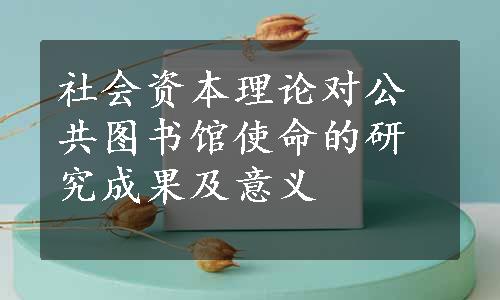 社会资本理论对公共图书馆使命的研究成果及意义